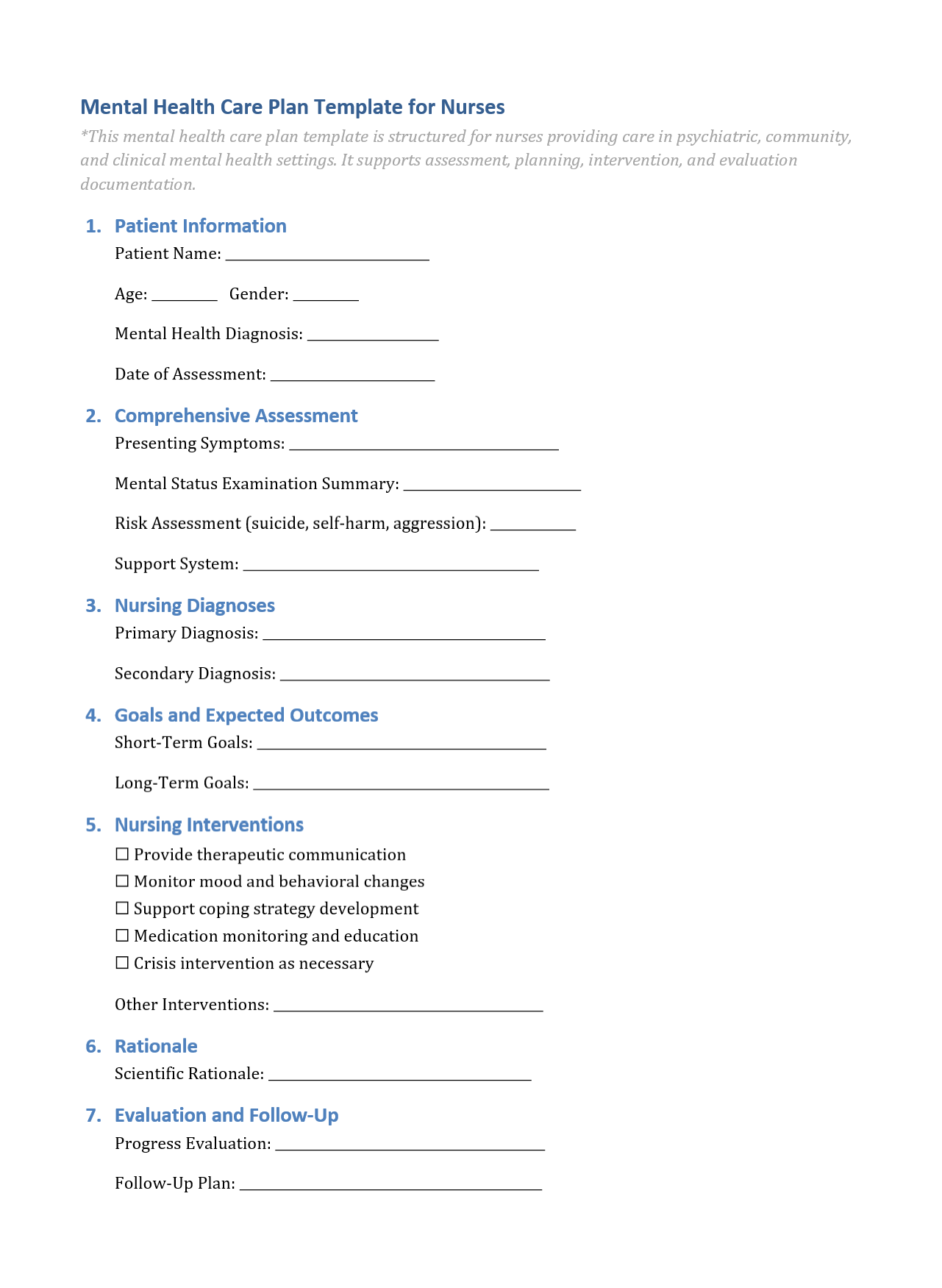 Mental Health Care Plan Template for Nurses

*This mental health care plan template is structured for nurses providing care in psychiatric, community, and clinical mental health settings. It supports assessment, planning, intervention, and evaluation documentation.

1. Patient Information

Patient Name: ____

Age: ____ Gender: ____

Mental Health Diagnosis: ____

Date of Assessment: ____

2. Comprehensive Assessment

Presenting Symptoms: ____

Mental Status Examination Summary: ____

Risk Assessment (suicide, self-harm, aggression): ____

Support System: ____

3. Nursing Diagnoses

Primary Diagnosis: ____

Secondary Diagnosis: ____

4. Goals and Expected Outcomes

Short-Term Goals: ____

Long-Term Goals: ____

5. Nursing Interventions

☐ Provide therapeutic communication
☐ Monitor mood and behavioral changes
☐ Support coping strategy development
☐ Medication monitoring and education
☐ Crisis intervention as necessary

Other Interventions: ____

6. Rationale

Scientific Rationale: ____

7. Evaluation and Follow-Up

Progress Evaluation: ____

Follow-Up Plan: ____